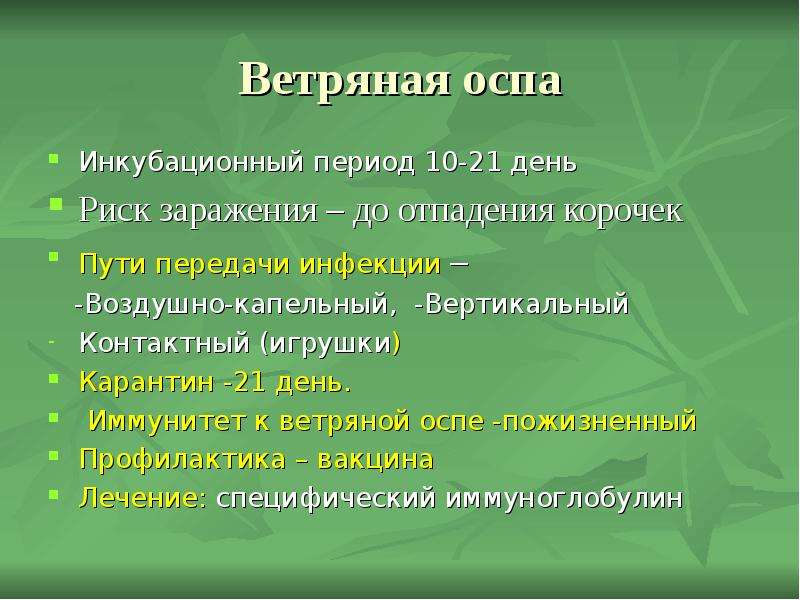 Ветряная оспа

- Инкубационный период 10-21 день
- Риск заражения – до отпадения корочек
- Пути передачи инфекции –
 -Воздушно-капельный, -Вертикальный
- Контактный (игрушки)
- Карантин -21 день.
- Иммунитет к ветряной оспе -пожизненный
- Профилактика – вакцина
- Лечение: специфический иммуноглобулин